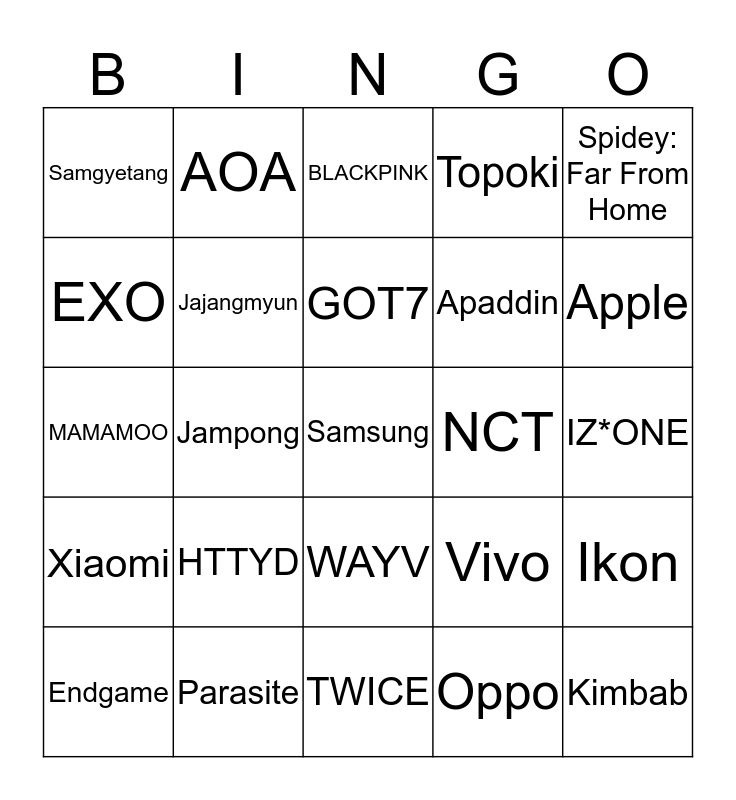 | B | I | N | G | O |
|---|---|---|---|---|
| Samgyetang | AOA | BLACKPINK | Topoki | Spidey: Far From Home |
| EXO | Jajangmyun | GOT7 | Apaddin | Apple |
| MAMAMOO | Jampong | Samsung | NCT | IZ*ONE |
| Xiaomi | HTTYD | WAYV | Vivo | Ikon |
| Endgame | Parasite | TWICE | Oppo | Kimbab |